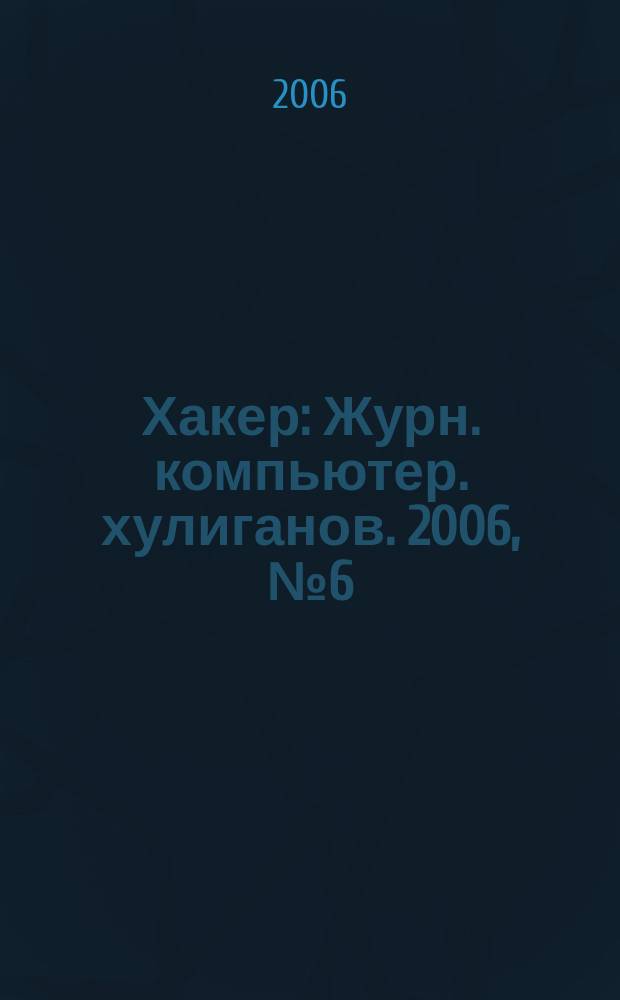 2006

Хакер: Журн. компьютер. хулиганов. 2006, №6